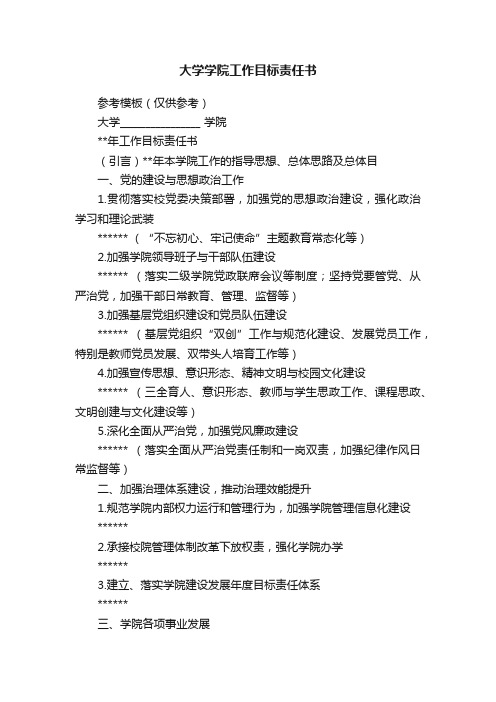 大学学院工作目标责任书

参考模板（仅供参考）

大学______________ 学院

**年工作目标责任书

（引言）**年本学院工作的指导思想、总体思路及总体目

一、党的建设与思想政治工作

1.贯彻落实校党委决策部署，加强党的思想政治建设，强化政治学习和理论武装

******（“不忘初心、牢记使命”主题教育常态化等）

2.加强学院领导班子与干部队伍建设

******（落实二级学院党政联席会议等制度；坚持党要管党、从严治党，加强干部日常教育、管理、监督等）

3.加强基层党组织建设和党员队伍建设

******（基层党组织“双创”工作与规范化建设、发展党员工作，特别是教师党员发展、双带头人培育工作等）

4.加强宣传思想、意识形态、精神文明与校园文化建设

******（三全育人、意识形态、教师与学生思政工作、课程思政、文明创建与文化建设等）

5.深化全面从严治党，加强党风廉政建设

******（落实全面从严治党责任制和一岗双责，加强纪律作风日常监督等）

二、加强治理体系建设，推动治理效能提升

1.规范学院内部权力运行和管理行为，加强学院管理信息化建设

******

2.承接校院管理体制改革下放权责，强化学院办学

******

3.建立、落实学院建设发展年度目标责任体系

******

三、学院各项事业发展